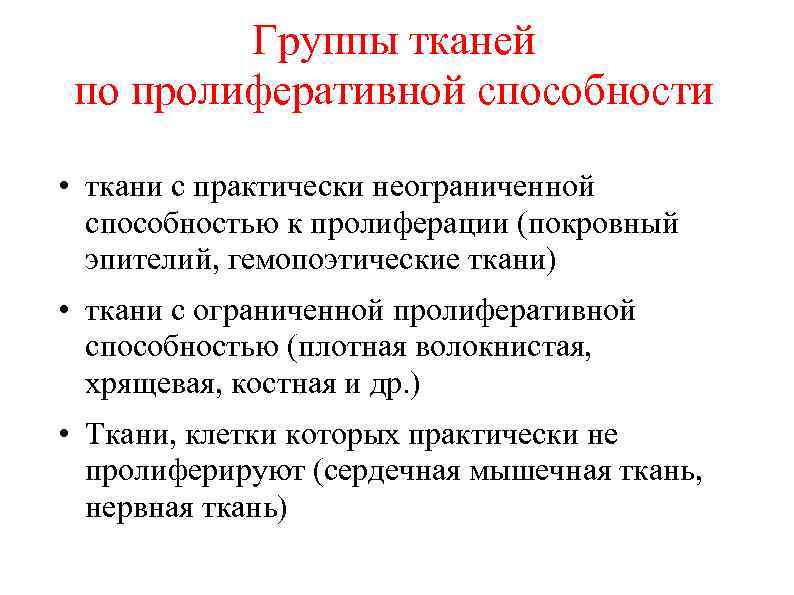 Группы тканей
по пролиферативной способности

• ткани с практически неограниченной способностью к пролиферации (покровный эпителий, гемопоэтические ткани)
• ткани с ограниченной пролиферативной способностью (плотная волокнистая, хрящевая, костная и др.)
• Ткани, клетки которых практически не пролиферируют (сердечная мышечная ткань, нервная ткань)